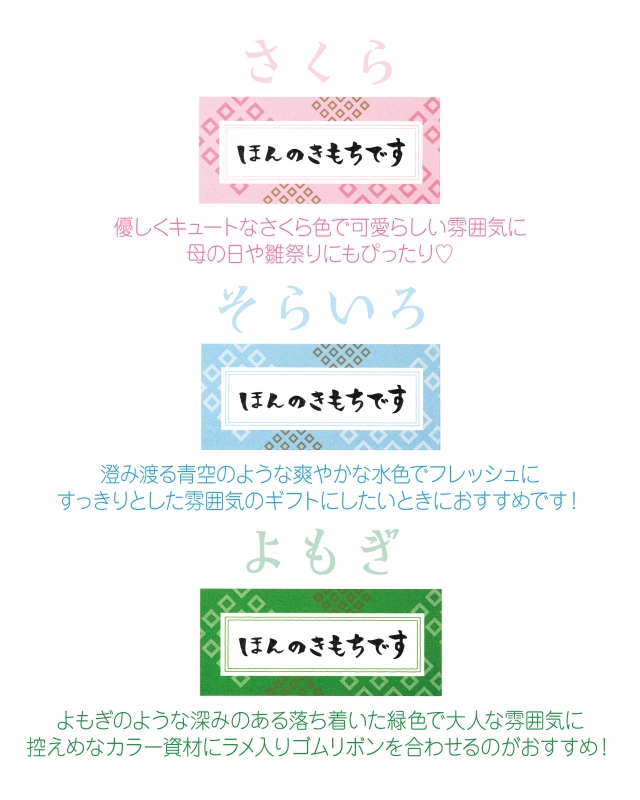 さくら

ほんのきもちです

優しくキュートなさくら色で可愛らしい雰囲気に
母の日や雛祭りにもぴったり♡

そらいろ

ほんのきもちです

澄み渡る青空のような爽やかな水色でフレッシュに
すっきりとした雰囲気のギフトにしたいときにおすすめです！

よもぎ

ほんのきもちです

よもぎのような深みのある落ち着いた緑色で大人な雰囲気に
控えめなカラー資材にラメ入りゴムリボンを合わせるのがおすすめ！